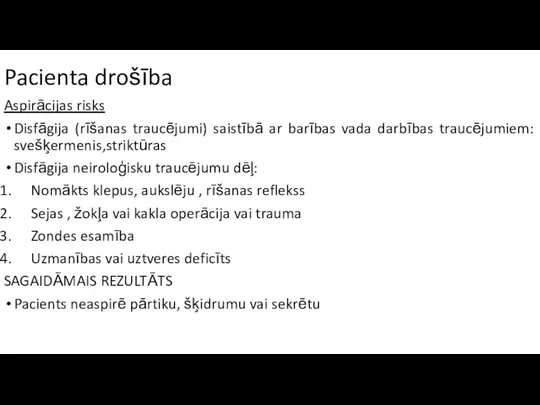 Pacienta drošība

Aspirācijas risks

• Disfāgija (rīšanas traucējumi) saistībā ar barības vada darbības traucējumiem: svešķermenis,striktūras

• Disfāgija neiroloģisku traucējumu dēļ:

1. Nomākts klepus, aukslēju , rīšanas reflekss
2. Sejas , žokļa vai kakla operācija vai trauma
3. Zondes esamība
4. Uzmanības vai uztveres deficīts

SAGAIDĀMAIS REZULTĀTS

• Pacients neaspirē pārtiku, šķidrumu vai sekrētu